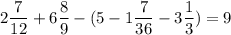 $2\frac{7}{12} + 6\frac{8}{9} - (5 - 1\frac{7}{36} - 3\frac{1}{3}) = 9$